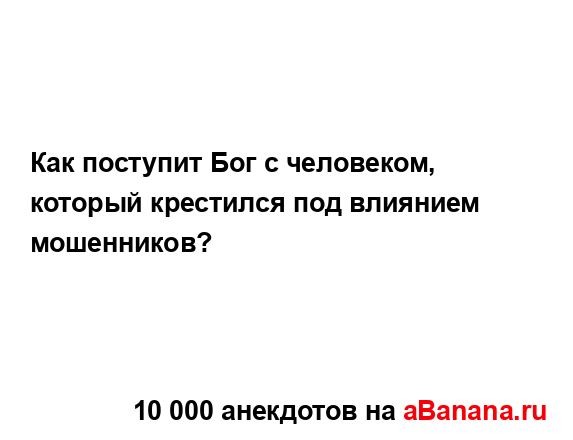 Как поступит Бог с человеком, который крестился под влиянием мошенников?

10 000 анекдотов на aBanana.ru